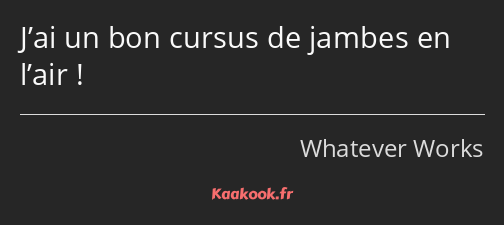 J’ai un bon cursus de jambes en l’air !

Whatever Works

Kaakook.fr